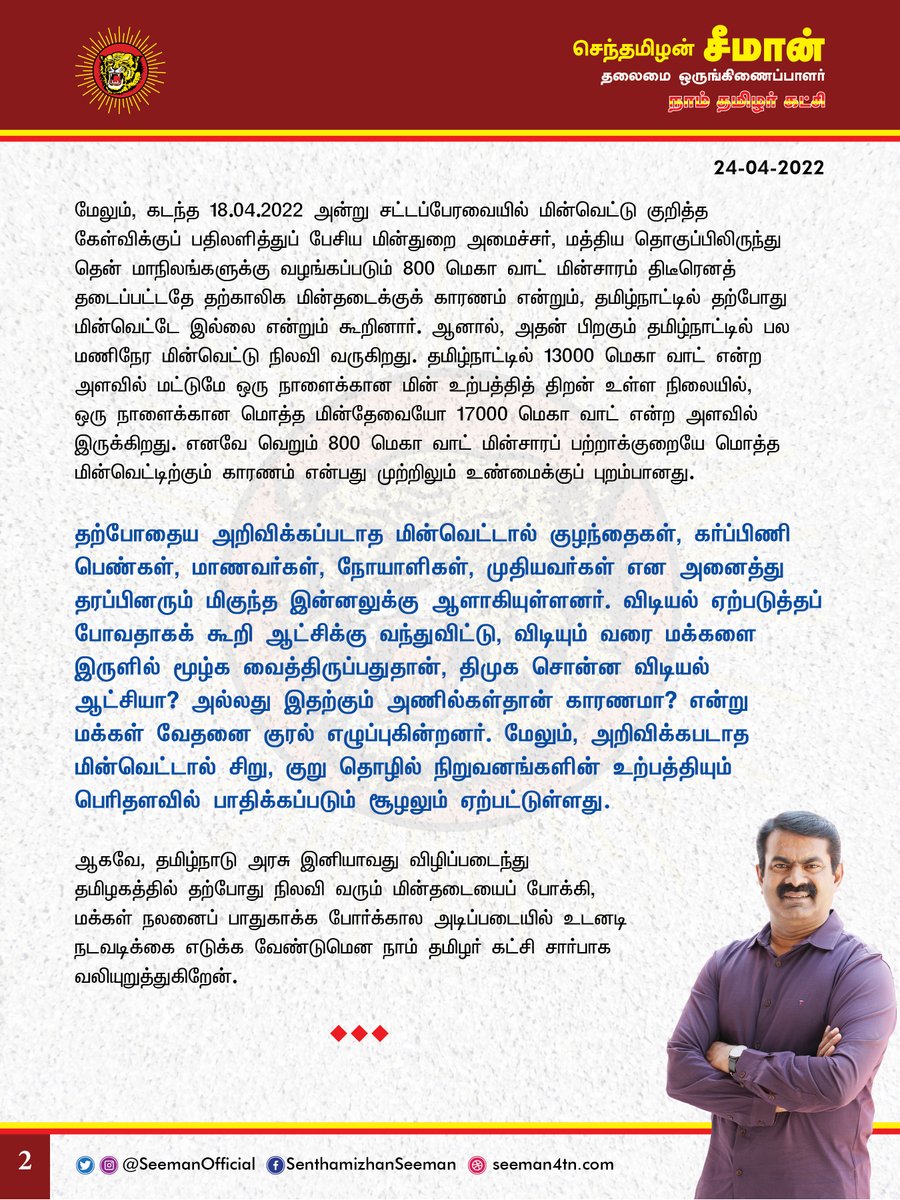 செந்தமிழன் சீமான்
தலைமை ஒருங்கிணைப்பாளர்
நாம் தமிழர் கட்சி

24-04-2022

மேலும், கடந்த 18.04.2022 அன்று சட்டப்பேரவையில் மின்வெட்டு குறித்த கேள்விக்குப் பதிலளித்துப் பேசிய மின்துறை அமைச்சர், மத்திய தொகுப்பிலிருந்து தென் மாநிலங்களுக்கு வழங்கப்படும் 800 மெகா வாட் மின்சாரம் திடீரெனத் தடைப்பட்டதே தற்காலிக மின்தடைக்குக் காரணம் என்றும், தமிழ்நாட்டில் தற்போது மின்வெட்டே இல்லை என்றும் கூறினார். ஆனால், அதன் பிறகும் தமிழ்நாட்டில் பல மணிநேர மின்வெட்டு நிலவி வருகிறது. தமிழ்நாட்டில் 13000 மெகா வாட் என்ற அளவில் மட்டுமே ஒரு நாளைக்கான மின் உற்பத்தித் திறன் உள்ள நிலையில், ஒரு நாளைக்கான மொத்த மின்தேவையோ 17000 மெகா வாட் என்ற அளவில் இருக்கிறது. எனவே வெறும் 800 மெகா வாட் மின்சாரப் பற்றாக்குறையே மொத்த மின்வெட்டிற்கும் காரணம் என்பது முற்றிலும் உண்மைக்குப் புறம்பானது.

தற்போதைய அறிவிக்கப்படாத மின்வெட்டால் குழந்தைகள், கர்ப்பிணி பெண்கள், மாணவர்கள், நோயாளிகள், முதியவர்கள் என அனைத்து தரப்பினரும் மிகுந்த இன்னலுக்கு ஆளாகியுள்ளனர். விடியல் ஏற்படுத்தப் போவதாகக் கூறி ஆட்சிக்கு வந்துவிட்டு, விடியும் வரை மக்களை இருளில் மூழ்க வைத்திருப்பதுதான், திமுக சொன்ன விடியல் ஆட்சியா? அல்லது இதற்கும் அணில்கள்தான் காரணமா? என்று மக்கள் வேதனை குரல் எழுப்புகின்றனர். மேலும், அறிவிக்கபடாத மின்வெட்டால் சிறு, குறு தொழில் நிறுவனங்களின் உற்பத்தியும் பெரிதளவில் பாதிக்கப்படும் சூழலும் ஏற்பட்டுள்ளது.

ஆகவே, தமிழ்நாடு அரசு இனியாவது விழிப்படைந்து தமிழகத்தில் தற்போது நிலவி வரும் மின்தடையைப் போக்கி, மக்கள் நலனைப் பாதுகாக்க போர்க்கால அடிப்படையில் உடனடி நடவடிக்கை எடுக்க வேண்டுமென நாம் தமிழர் கட்சி சார்பாக வலியுறுத்துகிறேன்.

2 @SeemanOfficial SenthamizhanSeeman seeman4tn.com